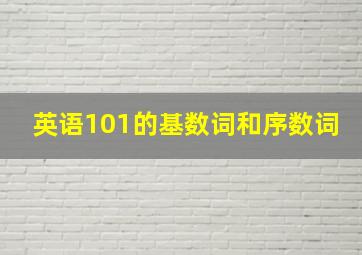 英语101的基数词和序数词